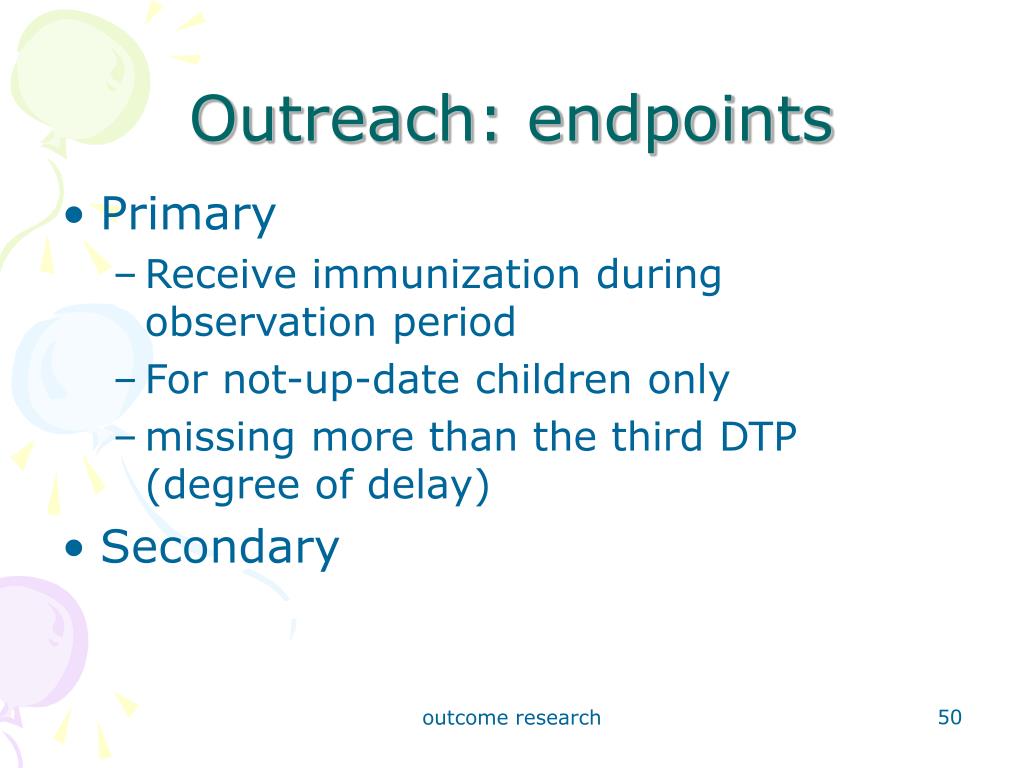 Outreach: endpoints

• Primary
 – Receive immunization during observation period
 – For not-up-date children only
 – missing more than the third DTP (degree of delay)
• Secondary

outcome research

50